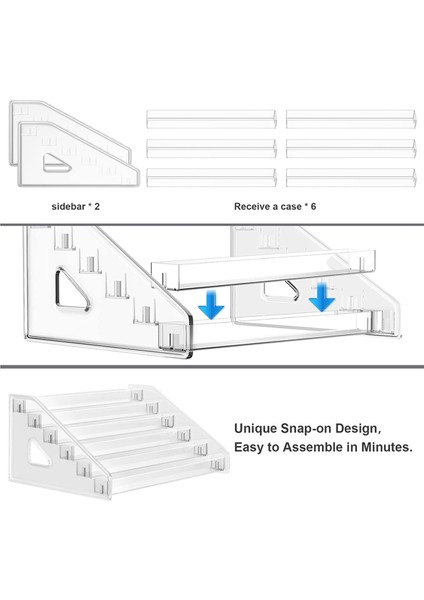 sidebar * 2

Receive a case * 6

Unique Snap-on Design,
Easy to Assemble in Minutes.